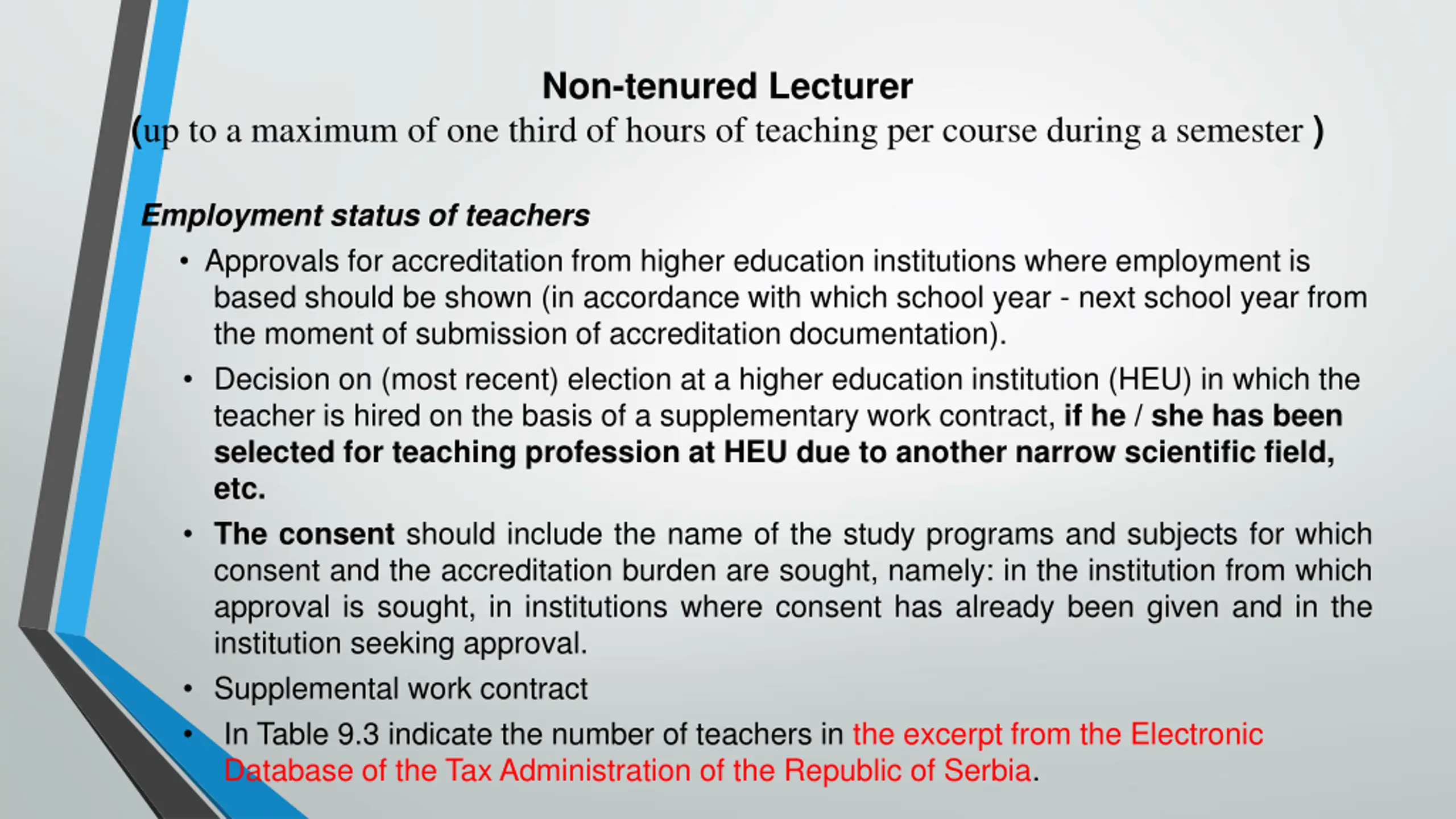 Non-tenured Lecturer
(up to a maximum of one third of hours of teaching per course during a semester )

Employment status of teachers

• Approvals for accreditation from higher education institutions where employment is based should be shown (in accordance with which school year - next school year from the moment of submission of accreditation documentation).

• Decision on (most recent) election at a higher education institution (HEU) in which the teacher is hired on the basis of a supplementary work contract, if he / she has been selected for teaching profession at HEU due to another narrow scientific field, etc.

• The consent should include the name of the study programs and subjects for which consent and the accreditation burden are sought, namely: in the institution from which approval is sought, in institutions where consent has already been given and in the institution seeking approval.

• Supplemental work contract

• In Table 9.3 indicate the number of teachers in the excerpt from the Electronic Database of the Tax Administration of the Republic of Serbia.